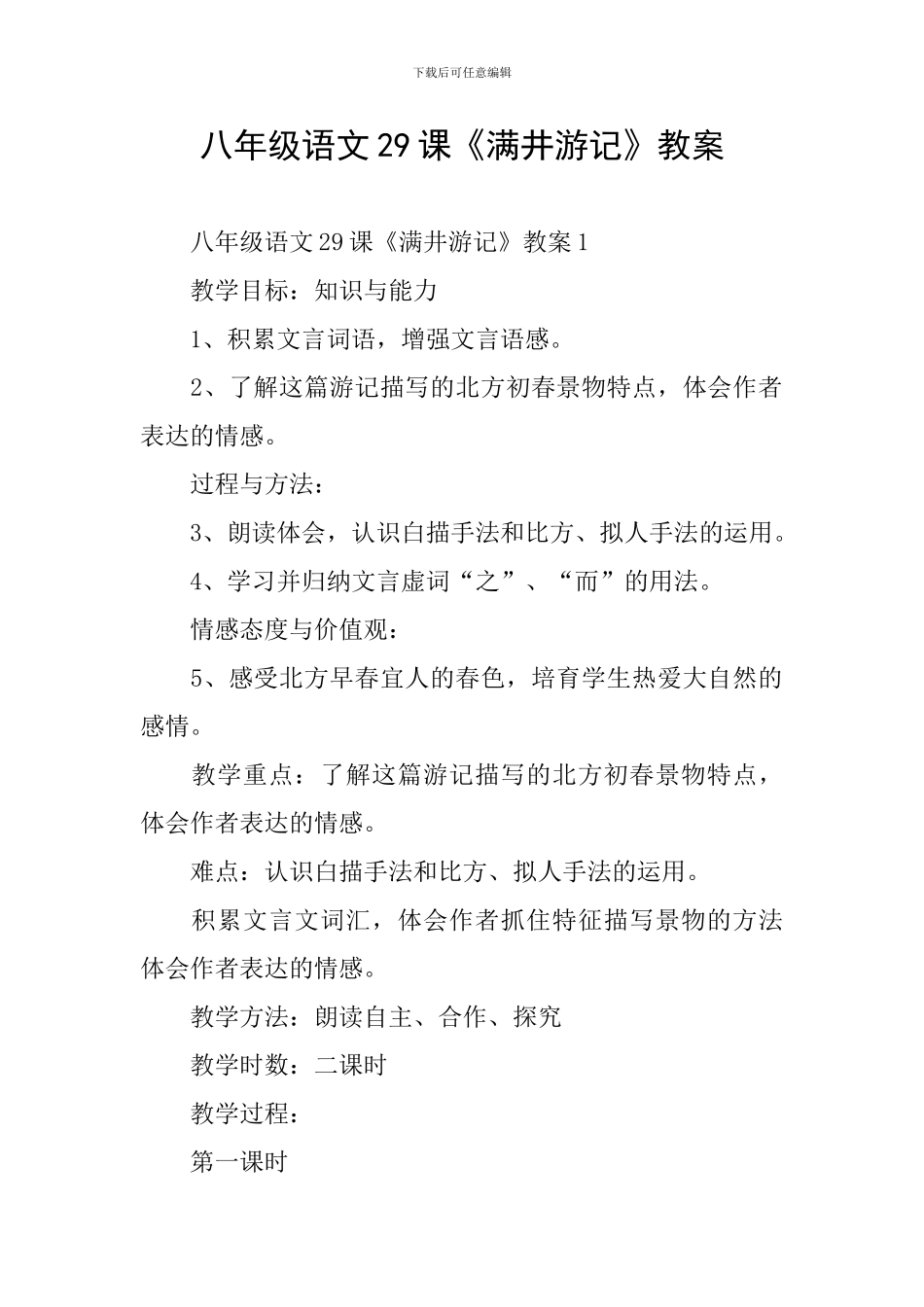 下载后可任意编辑

八年级语文29课《满井游记》教案

八年级语文29课《满井游记》教案1

教学目标：知识与能力

1、积累文言词语，增强文言语感。

2、了解这篇游记描写的北方初春景物特点，体会作者表达的情感。

过程与方法：

3、朗读体会，认识白描手法和比方、拟人手法的运用。

4、学习并归纳文言虚词“之”、“而”的用法。

情感态度与价值观：

5、感受北方早春宜人的春色，培育学生热爱大自然的感情。

教学重点：了解这篇游记描写的北方初春景物特点，体会作者表达的情感。

难点：认识白描手法和比方、拟人手法的运用。

积累文言文词汇，体会作者抓住特征描写景物的方法体会作者表达的情感。

教学方法：朗读自主、合作、探究

教学时数：二课时

教学过程：

第一课时